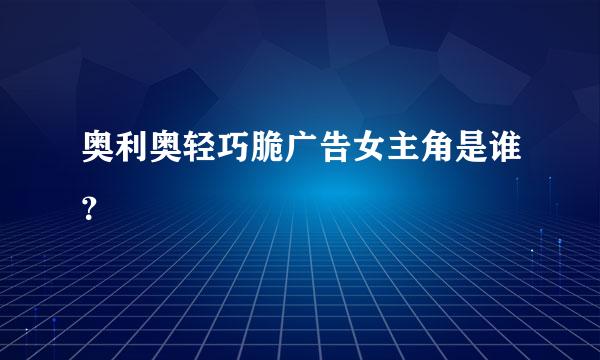 奥利奥轻巧脆广告女主角是谁？